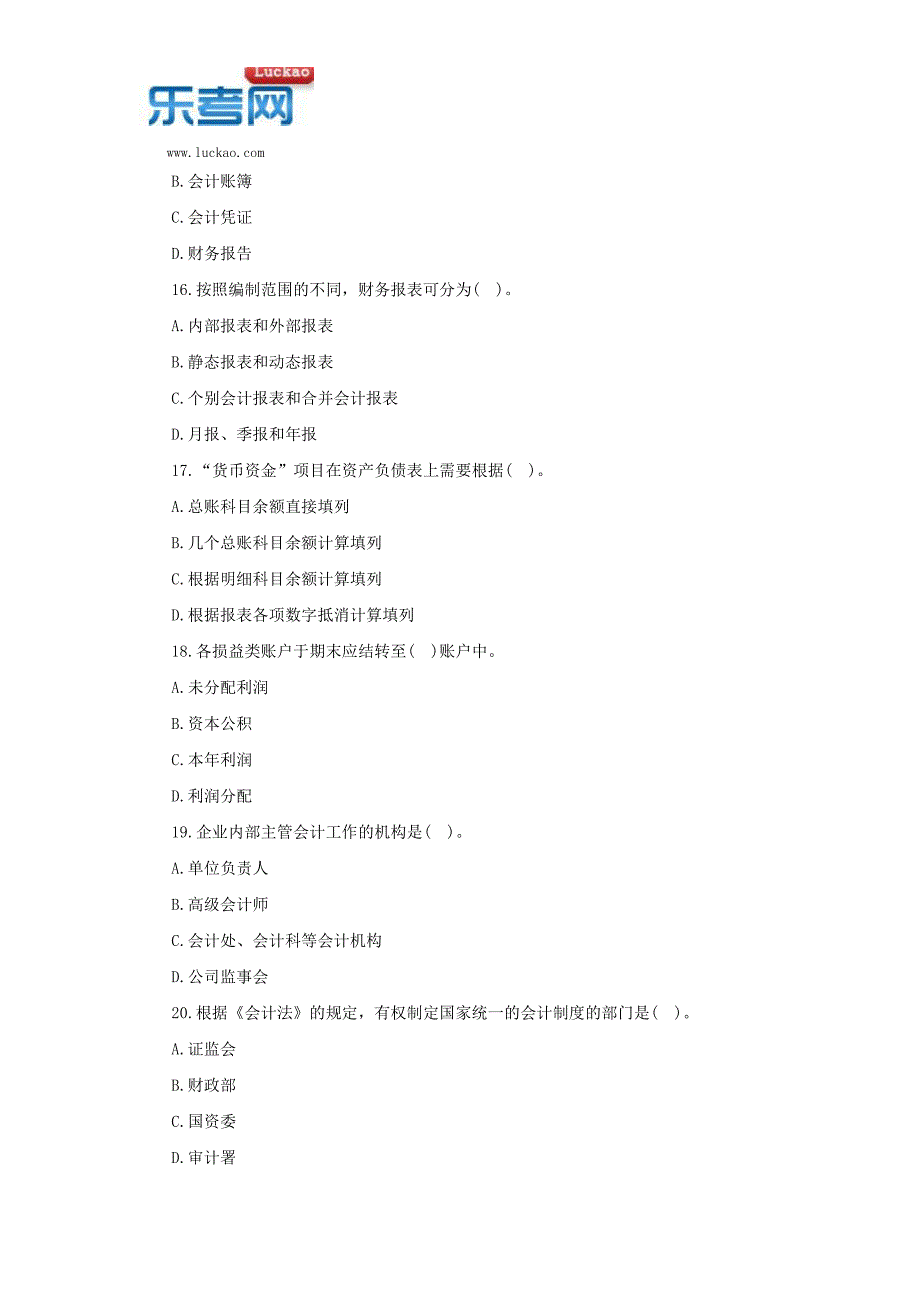 Luckao
乐考网
www.luckao.com

B.会计账簿

C.会计凭证

D.财务报告

16.按照编制范围的不同，财务报表可分为( )。

A.内部报表和外部报表

B.静态报表和动态报表

C.个别会计报表和合并会计报表

D.月报、季报和年报

17.“货币资金”项目在资产负债表上需要根据( )。

A.总账科目余额直接填列

B.几个总账科目余额计算填列

C.根据明细科目余额计算填列

D.根据报表各项数字抵消计算填列

18.各损益类账户于期末应结转至( )账户中。

A.未分配利润

B.资本公积

C.本年利润

D.利润分配

19.企业内部主管会计工作的机构是( )。

A.单位负责人

B.高级会计师

C.会计处、会计科等会计机构

D.公司监事会

20.根据《会计法》的规定，有权制定国家统一的会计制度的部门是( )。

A.证监会

B.财政部

C.国资委

D.审计署